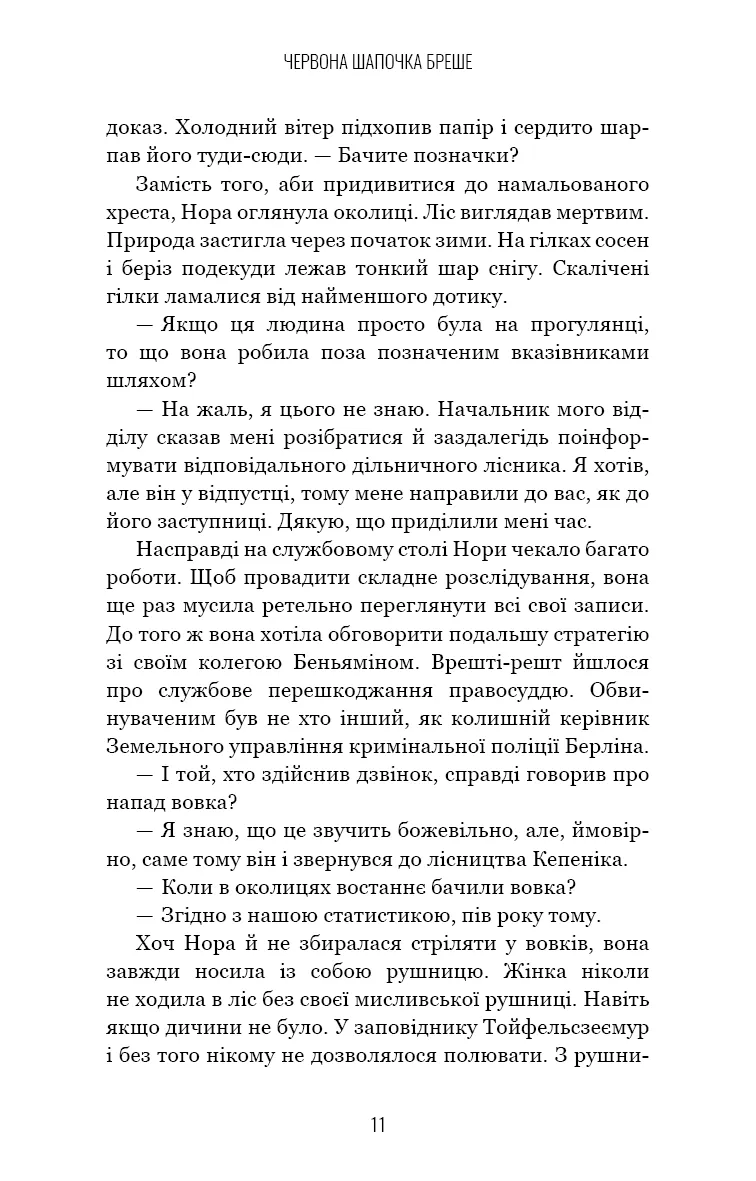 ЧЕРВОНА ШАПОЧКА БРЕШЕ

доказ. Холодний вітер підхопив папір і сердито шарпав його туди-сюди. — Бачите позначки?

Замість того, аби придивитися до намальованого хреста, Нора оглянула околиці. Ліс виглядав мертвим. Природа застигла через початок зими. На гілках сосен і беріз подекуди лежав тонкий шар снігу. Скалічені гілки ламалися від найменшого дотику.

— Якщо ця людина просто була на прогулянці, то що вона робила поза позначеним вказівниками шляхом?

— На жаль, я цього не знаю. Начальник мого відділу сказав мені розібратися й заздалегідь поінформувати відповідального дільничного лісника. Я хотів, але він у відпустці, тому мене направили до вас, як до його заступниці. Дякую, що приділили мені час.

Насправді на службовому столі Нори чекало багато роботи. Щоб провадити складне розслідування, вона ще раз мусила ретельно переглянути всі свої записи. До того ж вона хотіла обговорити подальшу стратегію зі своїм колегою Беньяміном. Врешті-решт йшлося про службове перешкоджання правосуддю. Обвинуваченим був не хто інший, як колишній керівник Земельного управління кримінальної поліції Берліна.

— І той, хто здійснив дзвінок, справді говорив про напад вовка?

— Я знаю, що це звучить божевільно, але, ймовірно, саме тому він і звернувся до лісництва Кепеніка.

— Коли в околицях востаннє бачили вовка?

— Згідно з нашою статистикою, пів року тому.

Хоч Нора й не збиралася стріляти у вовків, вона завжди носила із собою рушницю. Жінка ніколи не ходила в ліс без своєї мисливської рушниці. Навіть якщо дичини не було. У заповіднику Тойфельсзеемур і без того нікому не дозволялося полювати. З рушни-

11